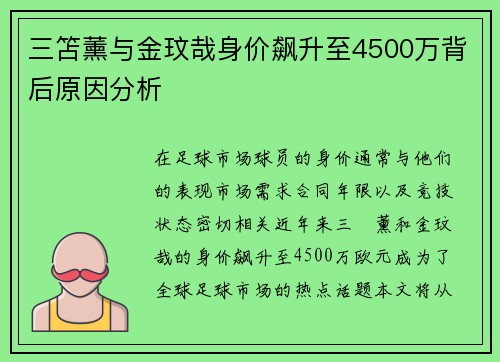 三笘薰与金玟哉身价飙升至4500万背后原因分析

在足球市场球员的身价通常与他们的表现市场需求合同年限以及竞技状态密切相关近年来三 薰和金玟哉的身价飙升至4500万欧元成为了全球足球市场的热点话题本文将从